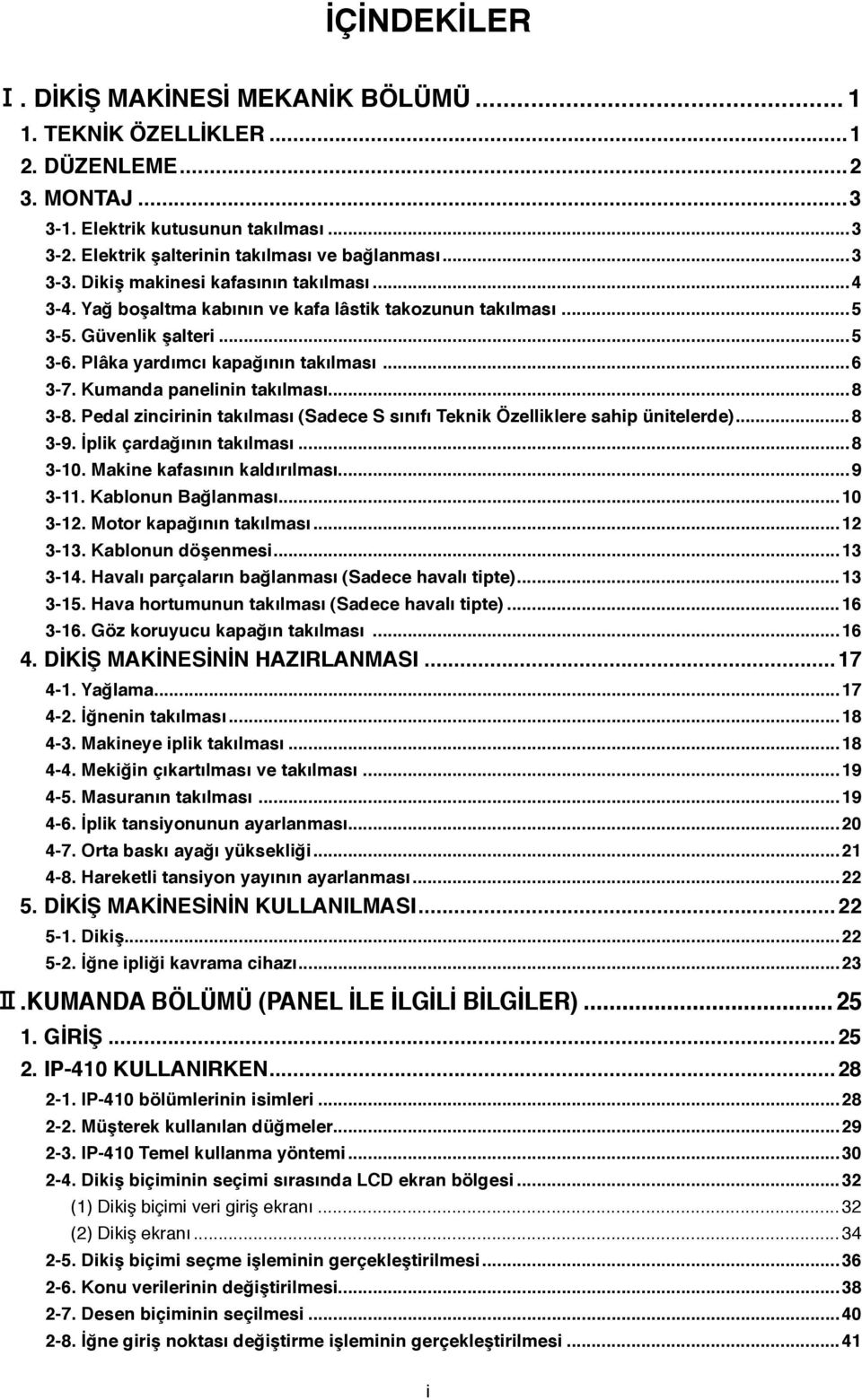 İÇİNDEKİLER

Ⅰ. DİKİŞ MAKİNESİ MEKANİK BÖLÜMÜ ........................................ 1
1. TEKNİK ÖZELLİKLER ........................................ 1
2. DÜZENLEME ........................................ 2
3. MONTAJ ........................................ 3
3-1. Elektrik kutusunun takılması ........................................ 3
3-2. Elektrik şalterinin takılması ve bağlanması ........................................ 3
3-3. Dikiş makinesi kafasının takılması ........................................ 4
3-4. Yağ boşaltma kabının ve kafa lâstik takozunun takılması ........................................ 5
3-5. Güvenlik şalteri ........................................ 5
3-6. Plâka yardımcı kapağının takılması ........................................ 6
3-7. Kumanda panelinin takılması ........................................ 8
3-8. Pedal zincirinin takılması (Sadece S sınıfı Teknik Özelliklere sahip ünitelerde) ........................................ 8
3-9. İplik çardağının takılması ........................................ 8
3-10. Makine kafasının kaldırılması ........................................ 9
3-11. Kablonun Bağlanması ........................................ 10
3-12. Motor kapağının takılması ........................................ 12
3-13. Kablonun döşenmesi ........................................ 13
3-14. Havalı parçaların bağlanması (Sadece havalı tipte) ........................................ 13
3-15. Hava hortumunun takılması (Sadece havalı tipte) ........................................ 16
3-16. Göz koruyucu kapağın takılması ........................................ 16
4. DİKİŞ MAKİNESİNİN HAZIRLANMASI ........................................ 17
4-1. Yağlama ........................................ 17
4-2. İğnenin takılması ........................................ 18
4-3. Makineye iplik takılması ........................................ 18
4-4. Mekiğin çıkartılması ve takılması ........................................ 19
4-5. Masuranın takılması ........................................ 19
4-6. İplik tansiyonunun ayarlanması ........................................ 20
4-7. Orta baskı ayağı yüksekliği ........................................ 21
4-8. Hareketli tansiyon yayının ayarlanması ........................................ 22
5. DİKİŞ MAKİNESİNİN KULLANILMASI ........................................ 22
5-1. Dikiş ........................................ 22
5-2. İğne ipliği kavrama cihazı ........................................ 23
Ⅱ.KUMANDA BÖLÜMÜ (PANEL İLE İLGİLİ BİLGİLER) ........................................ 25
1. GİRİŞ ........................................ 25
2. IP-410 KULLANIRKEN ........................................ 28
2-1. IP-410 bölümlerinin isimleri ........................................ 28
2-2. Müşterek kullanılan düğmeler ........................................ 29
2-3. IP-410 Temel kullanma yöntemi ........................................ 30
2-4. Dikiş biçiminin seçimi sırasında LCD ekran bölgesi ........................................ 32
(1) Dikiş biçimi veri giriş ekranı ........................................ 32
(2) Dikiş ekranı ........................................ 34
2-5. Dikiş biçimi seçme işleminin gerçekleştirilmesi ........................................ 36
2-6. Konu verilerinin değiştirilmesi ........................................ 38
2-7. Desen biçiminin seçilmesi ........................................ 40
2-8. İğne giriş noktası değiştirme işleminin gerçekleştirilmesi ........................................ 41

i